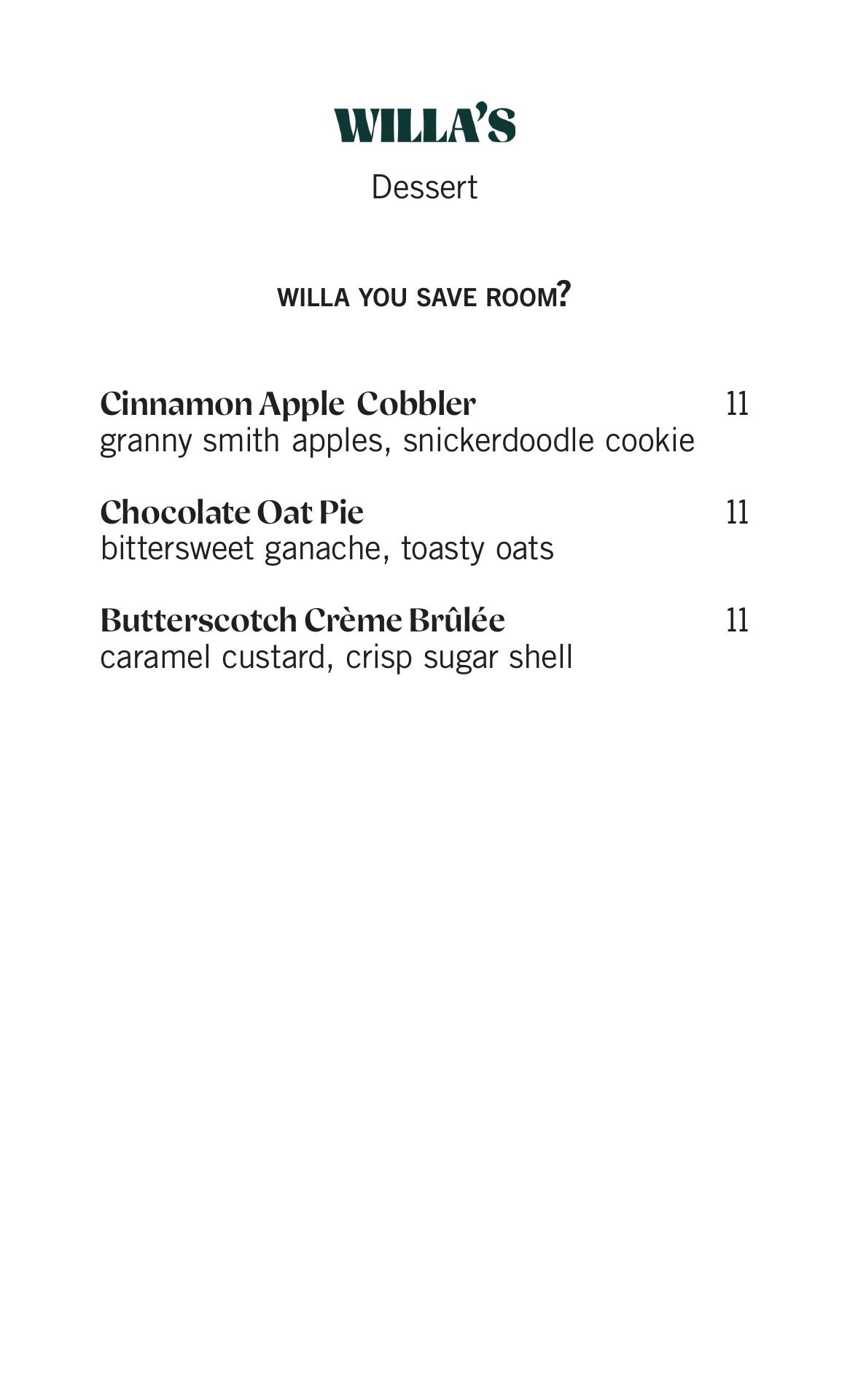 WILLA'S

Dessert

WILLA YOU SAVE ROOM?

Cinnamon Apple Cobbler 11
granny smith apples, snickerdoodle cookie

Chocolate Oat Pie 11
bittersweet ganache, toasty oats

Butterscotch Crème Brûlée 11
caramel custard, crisp sugar shell